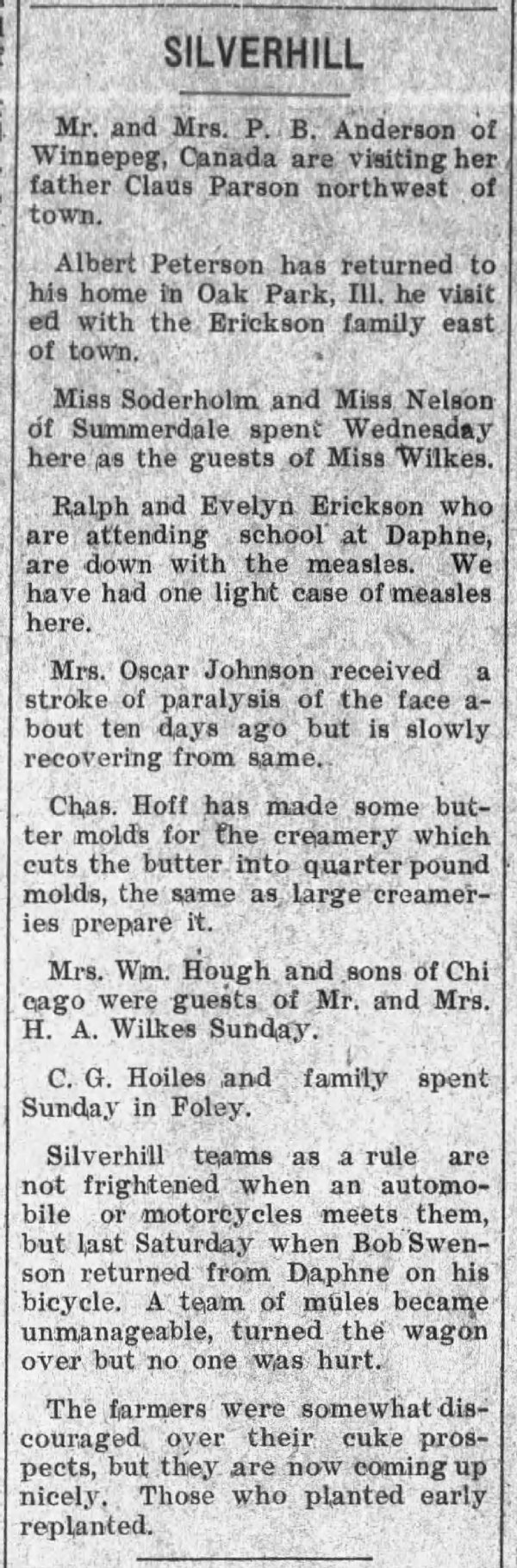 SILVERHILL

Mr. and Mrs. P. B. Anderson of Winnepeg, Canada are visiting her father Claus Parson northwest of town.

Albert Peterson has returned to his home in Oak Park, Ill. he visited with the Erickson family east of town.

Miss Soderholm and Miss Nelson of Summerdale spent Wednesday here as the guests of Miss Wilkes.

Ralph and Evelyn Erickson who are attending school at Daphne, are down with the measles. We have had one light case of measles here.

Mrs. Oscar Johnson received a stroke of paralysis of the face about ten days ago but is slowly recovering from same.

Chas. Hoff has made some butter molds for the creamery which cuts the butter into quarter pound molds, the same as large creameries prepare it.

Mrs. Wm. Hough and sons of Chicago were guests of Mr. and Mrs. H. A. Wilkes Sunday.

C. G. Hoiles and family spent Sunday in Foley.

Silverhill teams as a rule are not frightened when an automobile or motorcycles meets them, but last Saturday when Bob Swenson returned from Daphne on his bicycle. A team of mules became unmanageable, turned the wagon over but no one was hurt.

The farmers were somewhat discouraged over their cuke prospects, but they are now coming up nicely. Those who planted early replanted.